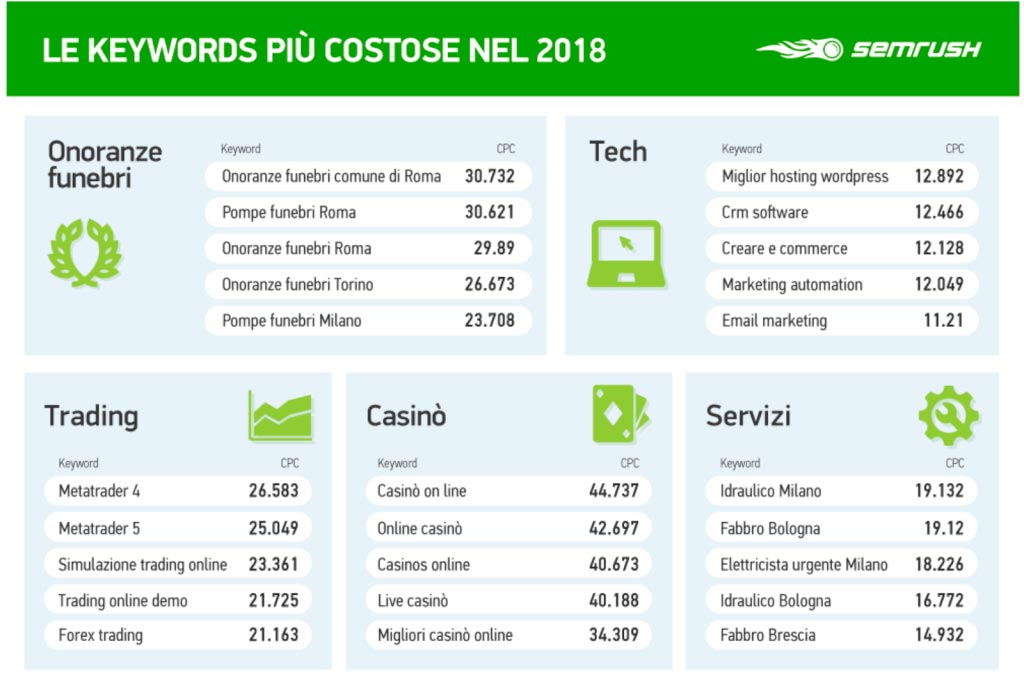 LE KEYWORDS PIÙ COSTOSE NEL 2018

SEMRUSH

Onoranze funebri

| Keyword | CPC |
|---|---|
| Onoranze funebri comune di Roma | 30.732 |
| Pompe funebri Roma | 30.621 |
| Onoranze funebri Roma | 29.89 |
| Onoranze funebri Torino | 26.673 |
| Pompe funebri Milano | 23.708 |

Tech

| Keyword | CPC |
|---|---|
| Miglior hosting wordpress | 12.892 |
| Crm software | 12.466 |
| Creare e commerce | 12.128 |
| Marketing automation | 12.049 |
| Email marketing | 11.21 |

Trading

| Keyword | CPC |
|---|---|
| Metatrader 4 | 26.583 |
| Metatrader 5 | 25.049 |
| Simulazione trading online | 23.361 |
| Trading online demo | 21.725 |
| Forex trading | 21.163 |

Casinò

| Keyword | CPC |
|---|---|
| Casinò on line | 44.737 |
| Online casinò | 42.697 |
| Casinos online | 40.673 |
| Live casinò | 40.188 |
| Migliori casinò online | 34.309 |

Servizi

| Keyword | CPC |
|---|---|
| Idraulico Milano | 19.132 |
| Fabbro Bologna | 19.12 |
| Elettricista urgente Milano | 18.226 |
| Idraulico Bologna | 16.772 |
| Fabbro Brescia | 14.932 |